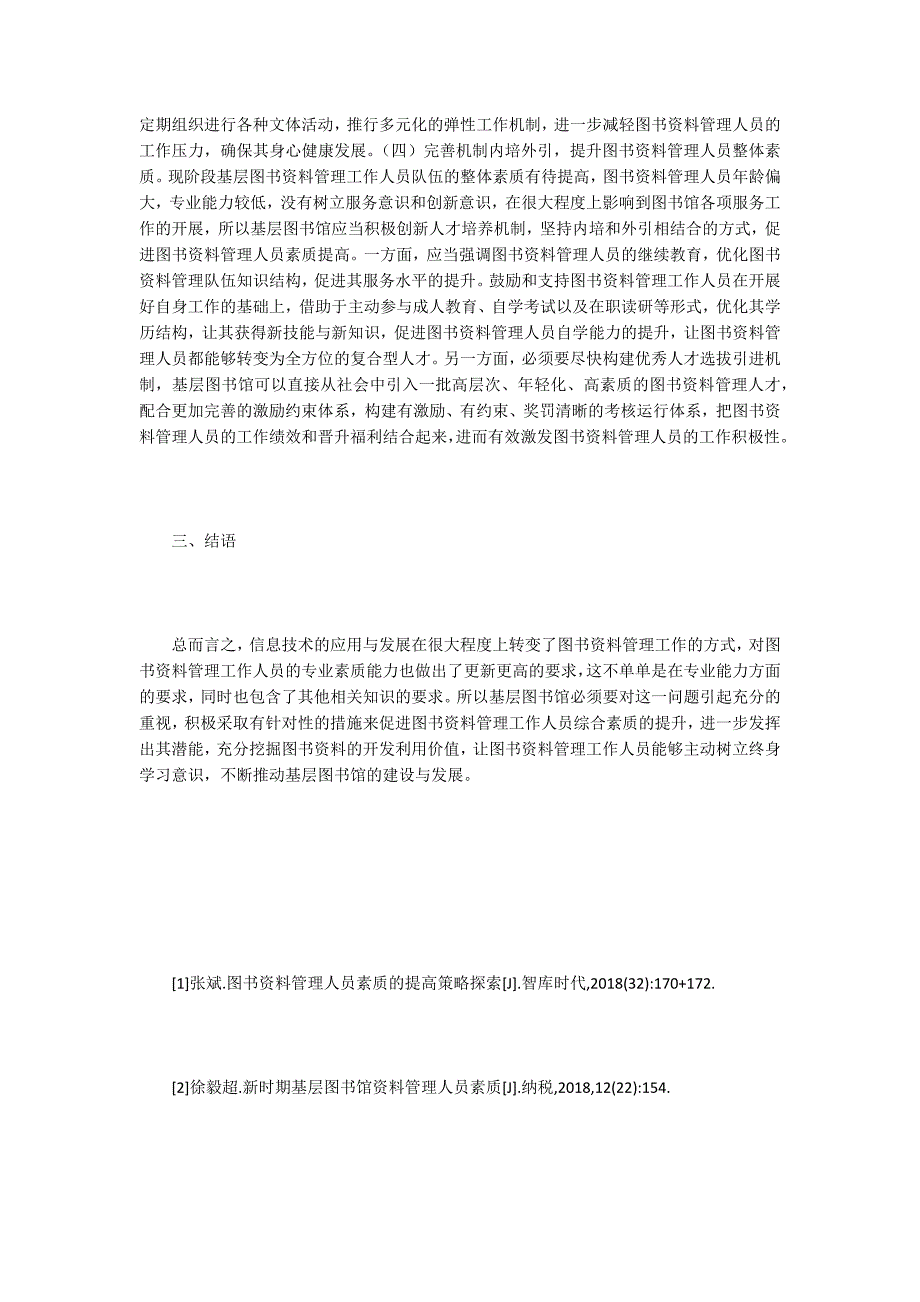 定期组织进行各种文体活动，推行多元化的弹性工作机制，进一步减轻图书资料管理人员的工作压力，确保其身心健康发展。（四）完善机制内培外引，提升图书资料管理人员整体素质。现阶段基层图书资料管理工作人员队伍的整体素质有待提高，图书资料管理人员年龄偏大，专业能力较低，没有树立服务意识和创新意识，在很大程度上影响到图书馆各项服务工作的开展，所以基层图书馆应当积极创新人才培养机制，坚持内培和外引相结合的方式，促进图书资料管理人员素质提高。一方面，应当强调图书资料管理人员的继续教育，优化图书资料管理队伍知识结构，促进其服务水平的提升。鼓励和支持图书资料管理工作人员在开展好自身工作的基础上，借助于主动参与成人教育、自学考试以及在职读研等形式，优化其学历结构，让其获得新技能与新知识，促进图书资料管理人员自学能力的提升，让图书资料管理人员都能够转变为全方位的复合型人才。另一方面，必须要尽快构建优秀人才选拔引进机制，基层图书馆可以直接从社会中引入一批高层次、年轻化、高素质的图书资料管理人才，配合更加完善的激励约束体系，构建有激励、有约束、奖罚清晰的考核运行体系，把图书资料管理人员的工作绩效和晋升福利结合起来，进而有效激发图书资料管理人员的工作积极性。

三、结语

总而言之，信息技术的应用与发展在很大程度上转变了图书资料管理工作的方式，对图书资料管理工作人员的专业素质能力也做出了更新更高的要求，这不单单是在专业能力方面的要求，同时也包含了其他相关知识的要求。所以基层图书馆必须要对这一问题引起充分的重视，积极采取有针对性的措施来促进图书资料管理工作人员综合素质的提升，进一步发挥出其潜能，充分挖掘图书资料的开发利用价值，让图书资料管理工作人员能够主动树立终身学习意识，不断推动基层图书馆的建设与发展。

[1]张斌.图书资料管理人员素质的提高策略探索[J].智库时代,2018(32):170+172.

[2]徐毅超.新时期基层图书馆资料管理人员素质[J].纳税,2018,12(22):154.